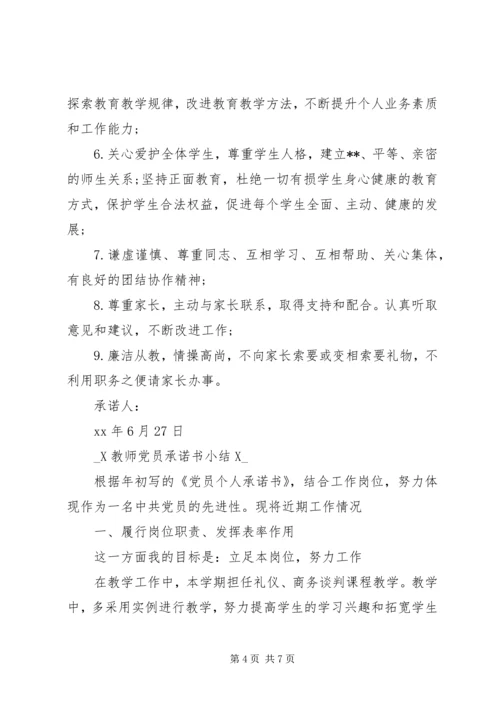 探索教育教学规律，改进教育教学方法，不断提升个人业务素质和工作能力；

6.关心爱护全体学生，尊重学生人格，建立**、平等、亲密的师生关系；坚持正面教育，杜绝一切有损学生身心健康的教育方式，保护学生合法权益，促进每个学生全面、主动、健康的发展；

7.谦虚谨慎、尊重同志、互相学习、互相帮助、关心集体，有良好的团结协作精神；

8.尊重家长，主动与家长联系，取得支持和配合。认真听取意见和建议，不断改进工作；

9.廉洁从教，情操高尚，不向家长索要或变相索要礼物，不利用职务之便请家长办事。

承诺人：

xx 年 6 月 27 日

_X 教师党员承诺书小结 X_

根据年初写的《党员个人承诺书》，结合工作岗位，努力体现作为一名中共党员的先进性。现将近期工作情况

一、履行岗位职责、发挥表率作用

这一方面我的目标是：立足本岗位，努力工作

在教学工作中，本学期担任礼仪、商务谈判课程教学。教学中，多采用实例进行教学，努力提高学生的学习兴趣和拓宽学生

第 4 页 共 7 页